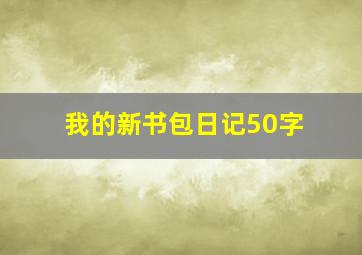 我的新书包日记50字